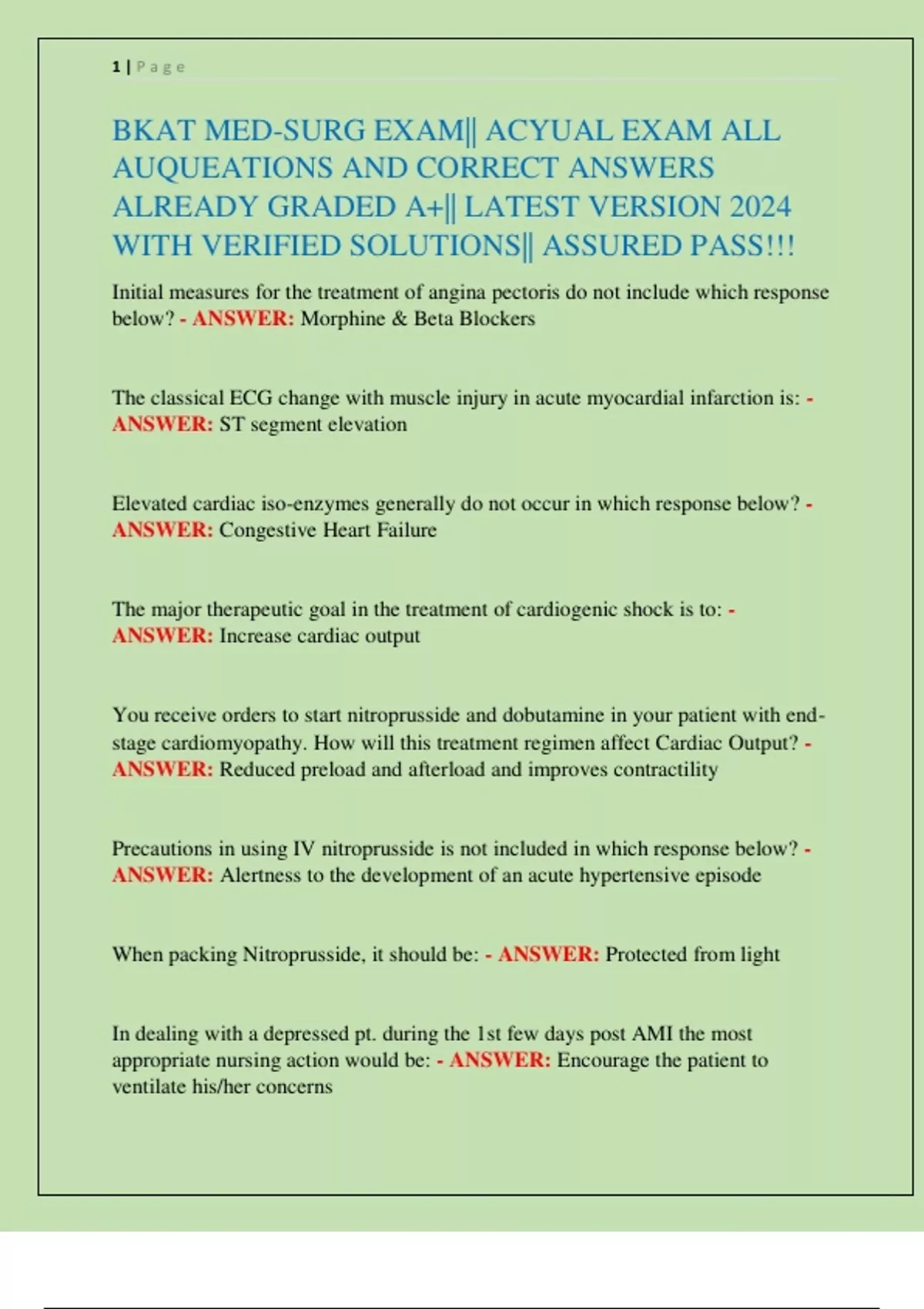 1 | P a g e

BKAT MED-SURG EXAM|| ACYUAL EXAM ALL AUQUEATIONS AND CORRECT ANSWERS ALREADY GRADED A+|| LATEST VERSION 2024 WITH VERIFIED SOLUTIONS|| ASSURED PASS!!!

Initial measures for the treatment of angina pectoris do not include which response below? - ANSWER: Morphine & Beta Blockers

The classical ECG change with muscle injury in acute myocardial infarction is: - ANSWER: ST segment elevation

Elevated cardiac iso-enzymes generally do not occur in which response below? - ANSWER: Congestive Heart Failure

The major therapeutic goal in the treatment of cardiogenic shock is to: - ANSWER: Increase cardiac output

You receive orders to start nitroprusside and dobutamine in your patient with end-stage cardiomyopathy. How will this treatment regimen affect Cardiac Output? - ANSWER: Reduced preload and afterload and improves contractility

Precautions in using IV nitroprusside is not included in which response below? - ANSWER: Alertness to the development of an acute hypertensive episode

When packing Nitroprusside, it should be: - ANSWER: Protected from light

In dealing with a depressed pt. during the 1st few days post AMI the most appropriate nursing action would be: - ANSWER: Encourage the patient to ventilate his/her concerns